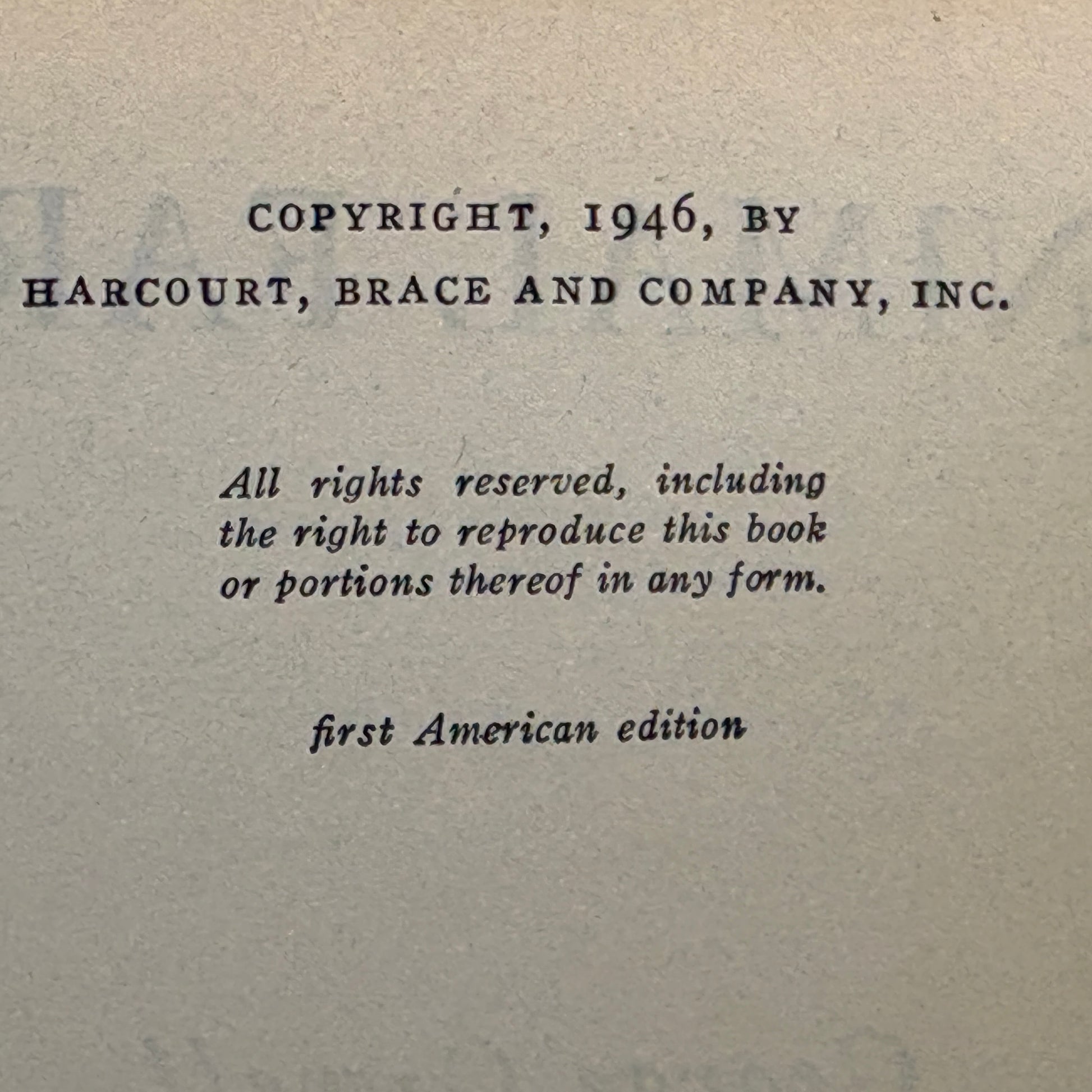 COPYRIGHT, 1946, BY
HARCOURT, BRACE AND COMPANY, INC.

All rights reserved, including the right to reproduce this book or portions thereof in any form.

first American edition